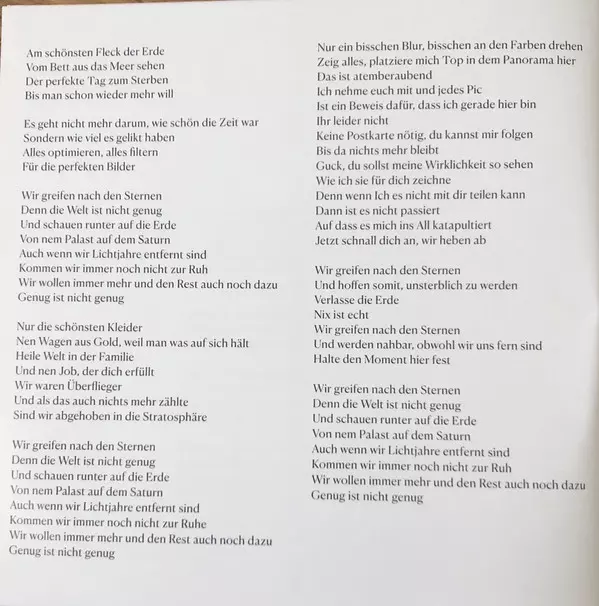 Am schönsten Fleck der Erde
Vom Bett aus das Meer sehen
Der perfekte Tag zum Sterben
Bis man schon wieder mehr will

Es geht nicht mehr darum, wie schön die Zeit war
Sondern wie viel es gelikt haben
Alles optimieren, alles filtern
Für die perfekten Bilder

Wir greifen nach den Sternen
Denn die Welt ist nicht genug
Und schauen runter auf die Erde
Von nem Palast auf dem Saturn
Auch wenn wir Lichtjahre entfernt sind
Kommen wir immer noch nicht zur Ruh
Wir wollen immer mehr und den Rest auch noch dazu
Genug ist nicht genug

Nur die schönsten Kleider
Nen Wagen aus Gold, weil man was auf sich hält
Heile Welt in der Familie
Und nen Job, der dich erfüllt
Wir waren Überflieger
Und als das auch nichts mehr zählte
Sind wir abgehoben in die Stratosphäre

Wir greifen nach den Sternen
Denn die Welt ist nicht genug
Und schauen runter auf die Erde
Von nem Palast auf dem Saturn
Auch wenn wir Lichtjahre entfernt sind
Kommen wir immer noch nicht zur Ruhe
Wir wollen immer mehr und den Rest auch noch dazu
Genug ist nicht genug

Nur ein bisschen Blur, bisschen an den Farben drehen
Zeig alles, platziere mich Top in dem Panorama hier
Das ist atemberaubend
Ich nehme euch mit und jedes Pic
Ist ein Beweis dafür, dass ich gerade hier bin
Ihr leider nicht
Keine Postkarte nötig, du kannst mir folgen
Bis da nichts mehr bleibt
Guck, du sollst meine Wirklichkeit so sehen
Wie ich sie für dich zeichne
Denn wenn Ich es nicht mit dir teilen kann
Dann ist es nicht passiert
Auf dass es mich ins All katapultiert
Jetzt schnall dich an, wir heben ab

Wir greifen nach den Sternen
Und hoffen somit, unsterblich zu werden
Verlasse die Erde
Nix ist echt
Wir greifen nach den Sternen
Und werden nahbar, obwohl wir uns fern sind
Halte den Moment hier fest

Wir greifen nach den Sternen
Denn die Welt ist nicht genug
Und schauen runter auf die Erde
Von nem Palast auf dem Saturn
Auch wenn wir Lichtjahre entfernt sind
Kommen wir immer noch nicht zur Ruh
Wir wollen immer mehr und den Rest auch noch dazu
Genug ist nicht genug